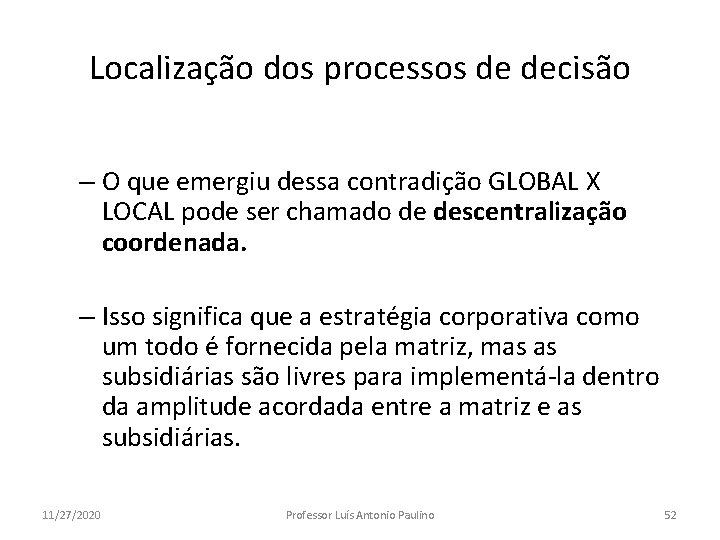 Localização dos processos de decisão

– O que emergiu dessa contradição GLOBAL X LOCAL pode ser chamado de descentralização coordenada.

– Isso significa que a estratégia corporativa como um todo é fornecida pela matriz, mas as subsidiárias são livres para implementá-la dentro da amplitude acordada entre a matriz e as subsidiárias.

11/27/2020 Professor Luís Antonio Paulino 52